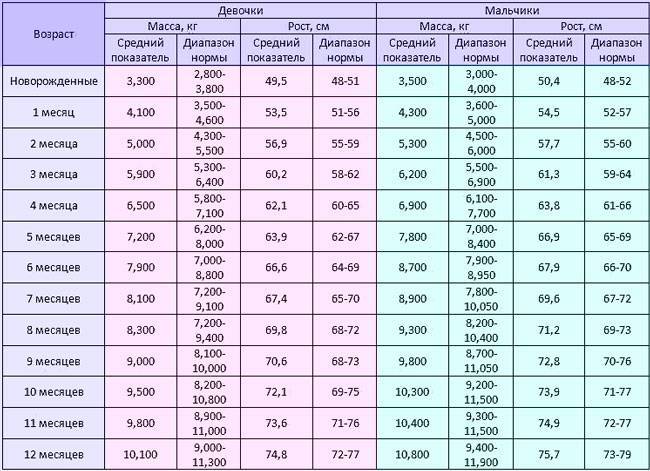 | Возраст | Девочки | | | | Мальчики | | | |
|---|---|---|---|---|---|---|---|---|
| | Масса, кг | | Рост, см | | Масса, кг | | Рост, см | |
| | Средний показатель | Диапазон нормы | Средний показатель | Диапазон нормы | Средний показатель | Диапазон нормы | Средний показатель | Диапазон нормы |
| Новорожденные | 3,300 | 2,800-3,800 | 49,5 | 48-51 | 3,500 | 3,000-4,000 | 50,4 | 48-52 |
| 1 месяц | 4,100 | 3,500-4,600 | 53,5 | 51-56 | 4,300 | 3,600-5,000 | 54,5 | 52-57 |
| 2 месяца | 5,000 | 4,300-5,500 | 56,9 | 55-59 | 5,300 | 4,500-6,000 | 57,7 | 55-60 |
| 3 месяца | 5,900 | 5,300-6,400 | 60,2 | 58-62 | 6,200 | 5,500-6,900 | 61,3 | 59-64 |
| 4 месяца | 6,500 | 5,800-7,100 | 62,1 | 60-65 | 6,900 | 6,100-7,700 | 63,8 | 61-66 |
| 5 месяцев | 7,200 | 6,200-8,000 | 63,9 | 62-67 | 7,800 | 7,000-8,400 | 66,9 | 65-69 |
| 6 месяцев | 7,900 | 7,000-8,800 | 66,6 | 64-69 | 8,700 | 7,900-8,950 | 67,9 | 66-70 |
| 7 месяцев | 8,100 | 7,200-9,100 | 67,4 | 65-70 | 8,900 | 7,800-10,050 | 69,6 | 67-72 |
| 8 месяцев | 8,300 | 7,200-9,400 | 69,8 | 68-72 | 9,300 | 8,200-10,400 | 71,2 | 69-73 |
| 9 месяцев | 9,000 | 8,100-10,000 | 70,6 | 68-73 | 9,800 | 8,700-11,050 | 72,8 | 70-76 |
| 10 месяцев | 9,500 | 8,200-10,800 | 72,1 | 69-75 | 10,300 | 9,200-11,500 | 73,9 | 71-77 |
| 11 месяцев | 9,800 | 8,900-11,000 | 73,6 | 71-76 | 10,400 | 9,300-11,500 | 74,9 | 72-77 |
| 12 месяцев | 10,100 | 9,000-11,300 | 74,8 | 72-77 | 10,800 | 9,400-11,900 | 75,7 | 73-79 |